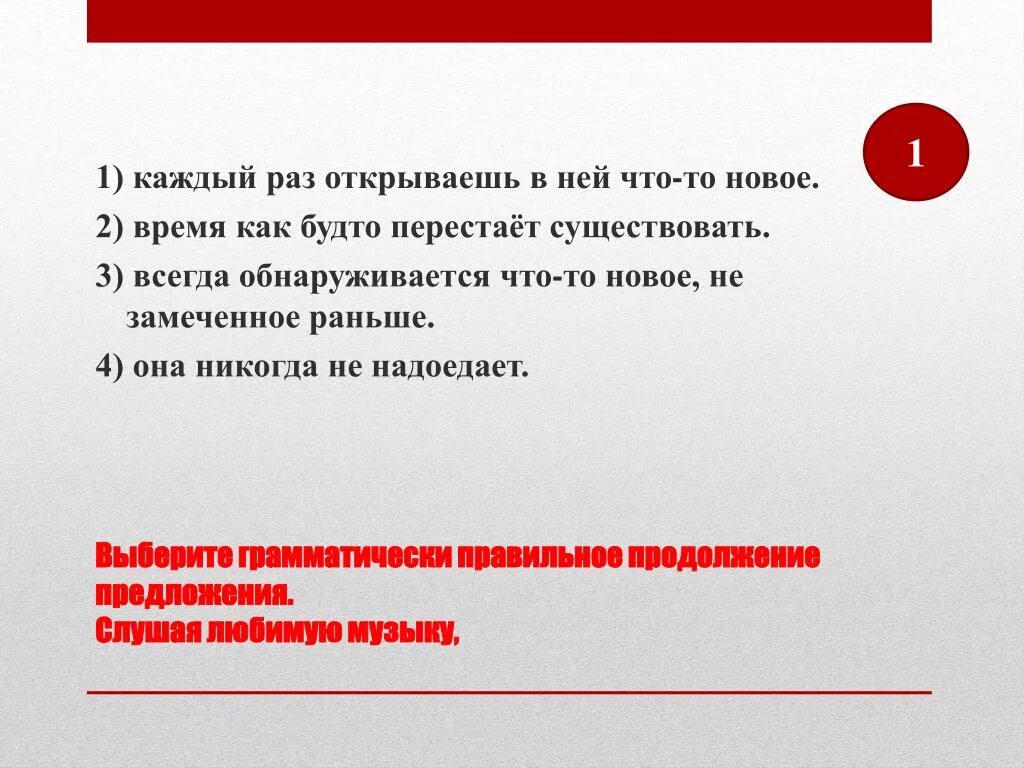 1

1) каждый раз открываешь в ней что-то новое.
2) время как будто перестаёт существовать.
3) всегда обнаруживается что-то новое, не замеченное раньше.
4) она никогда не надоедает.

Выберите грамматически правильное продолжение предложения.
Слушая любимую музыку,